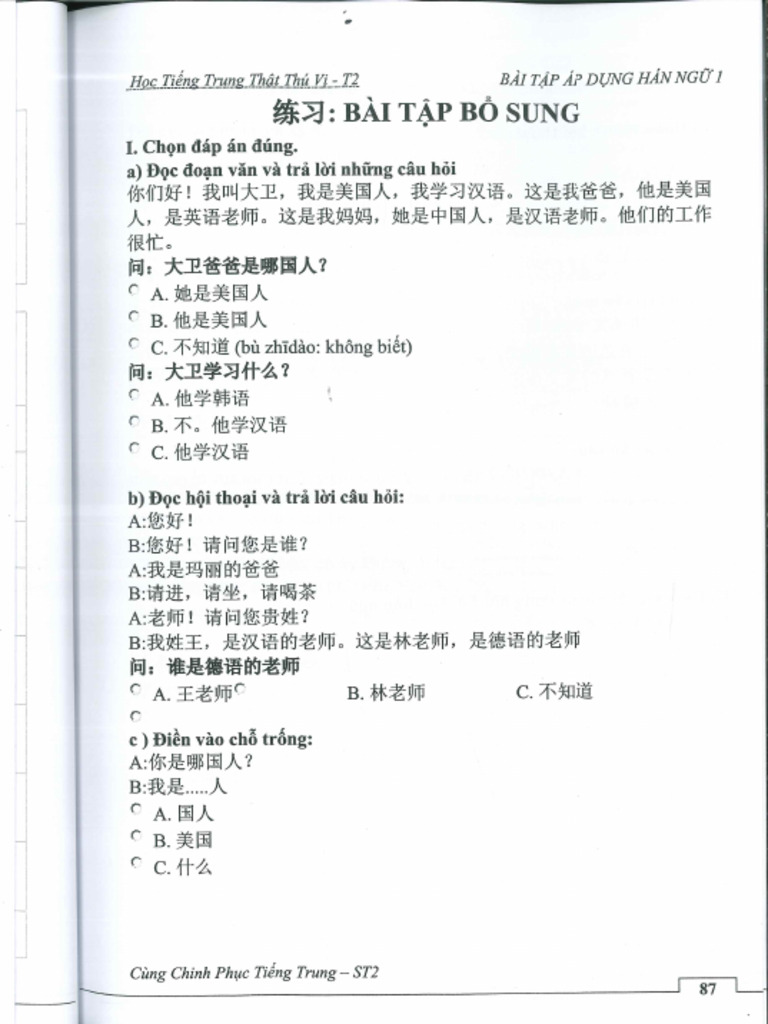 Học Tiếng Trung Thật Thú Vị - T2 BÀI TẬP ÁP DỤNG HÁN NGỮ 1

练习: BÀI TẬP BỔ SUNG

I. Chọn đáp án đúng.

a) Đọc đoạn văn và trả lời những câu hỏi

你们好！我叫大卫，我是美国人，我学习汉语。这是我爸爸，他是美国人，是英语老师。这是我妈妈，她是中国人，是汉语老师。他们的工作很忙。

问：大卫爸爸是哪国人？

A. 她是美国人

B. 他是美国人

C. 不知道 (bù zhīdào: không biết)

问：大卫学习什么？

A. 他学韩语

B. 不。他学汉语

C. 他学汉语

b) Đọc hội thoại và trả lời câu hỏi:

A:您好！

B:您好！请问您是谁？

A:我是玛丽的爸爸

B:请进，请坐，请喝茶

A:老师！请问您贵姓？

B:我姓王，是汉语的老师。这是林老师，是德语的老师

问：谁是德语的老师

A. 王老师 B. 林老师 C. 不知道

c ) Điền vào chỗ trống:

A:你是哪国人？

B:我是.....人

A. 国人

B. 美国

C. 什么

Cùng Chinh Phục Tiếng Trung – ST2

87